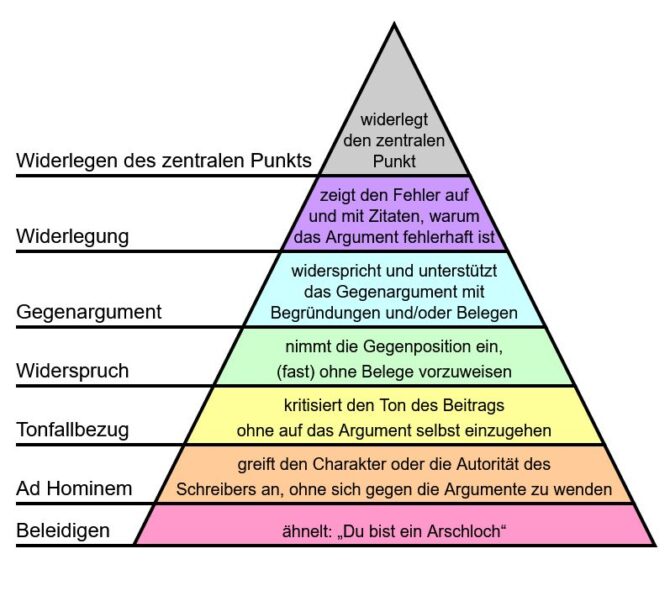 Widerlegen des zentralen Punkts
widerlegt den zentralen Punkt

Widerlegung
zeigt den Fehler auf und mit Zitaten, warum das Argument fehlerhaft ist

Gegenargument
widerspricht und unterstützt das Gegenargument mit Begründungen und/oder Belegen

Widerspruch
nimmt die Gegenposition ein, (fast) ohne Belege vorzuweisen

Tonfallbezug
kritisiert den Ton des Beitrags ohne auf das Argument selbst einzugehen

Ad Hominem
greift den Charakter oder die Autorität des Schreibers an, ohne sich gegen die Argumente zu wenden

Beleidigen
ähnelt: „Du bist ein Arschloch“